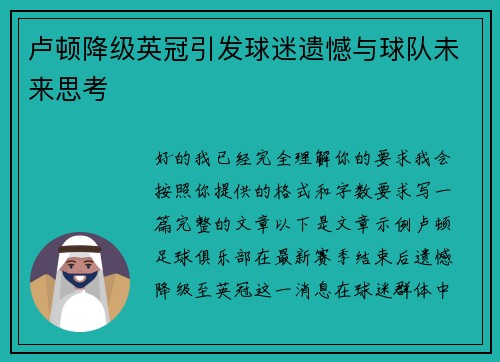 卢顿降级英冠引发球迷遗憾与球队未来思考

好的我已经完全理解你的要求我会按照你提供的格式和字数要求写一篇完整的文章以下是文章示例卢顿足球俱乐部在最新赛季结束后遗憾降级至英冠这一消息在球迷群体中